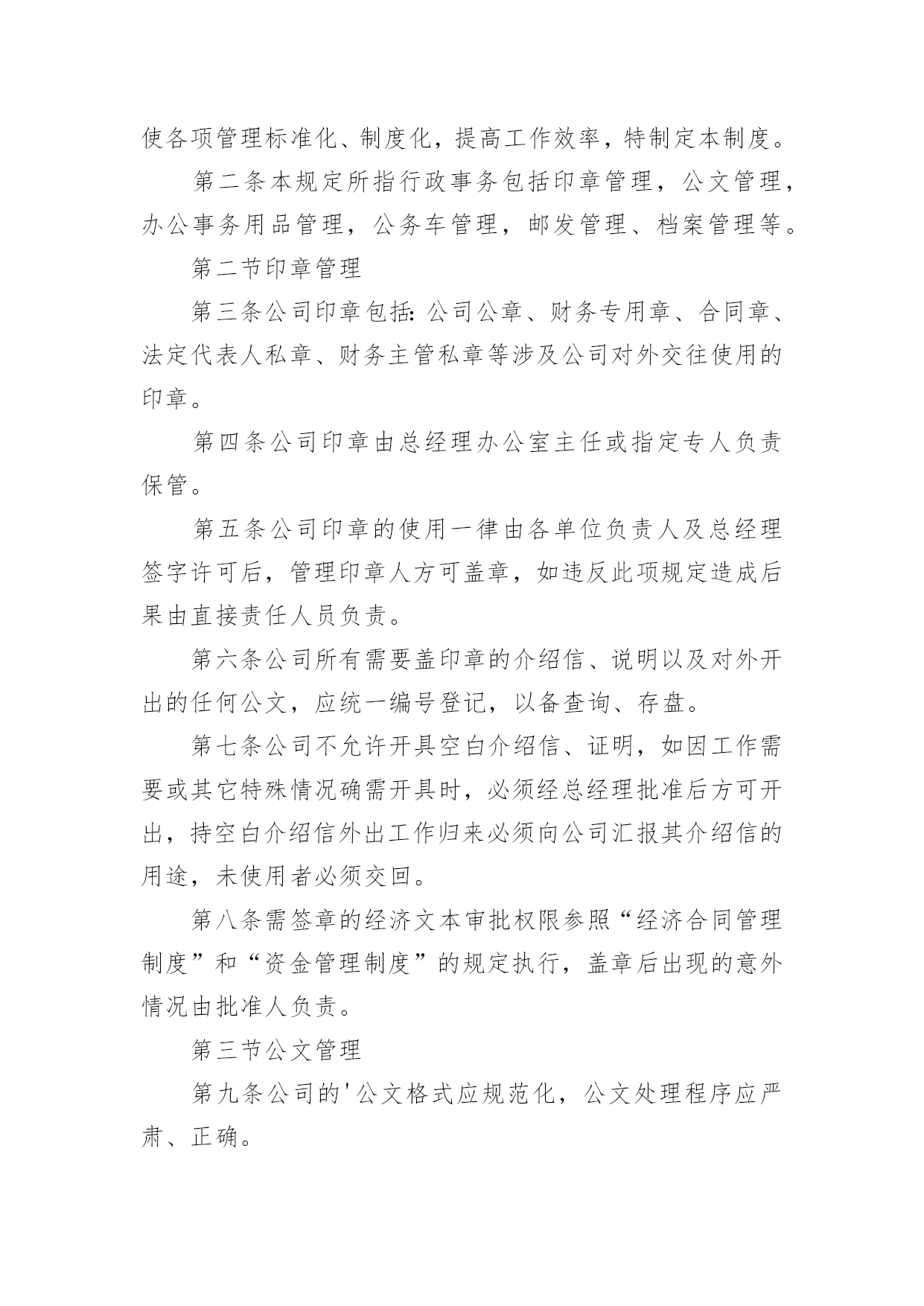 使各项管理标准化、制度化，提高工作效率，特制定本制度。

第二条本规定所指行政事务包括印章管理，公文管理，办公事务用品管理，公务车管理，邮发管理、档案管理等。

第二节印章管理

第三条公司印章包括：公司公章、财务专用章、合同章、法定代表人私章、财务主管私章等涉及公司对外交往使用的印章。

第四条公司印章由总经理办公室主任或指定专人负责保管。

第五条公司印章的使用一律由各单位负责人及总经理签字许可后，管理印章人方可盖章，如违反此项规定造成后果由直接责任人员负责。

第六条公司所有需要盖印章的介绍信、说明以及对外开出的任何公文，应统一编号登记，以备查询、存盘。

第七条公司不允许开具空白介绍信、证明，如因工作需要或其它特殊情况确需开具时，必须经总经理批准后方可开出，持空白介绍信外出工作归来必须向公司汇报其介绍信的用途，未使用者必须交回。

第八条需签章的经济文本审批权限参照“经济合同管理制度”和“资金管理制度”的规定执行，盖章后出现的意外情况由批准人负责。

第三节公文管理

第九条公司的'公文格式应规范化，公文处理程序应严肃、正确。